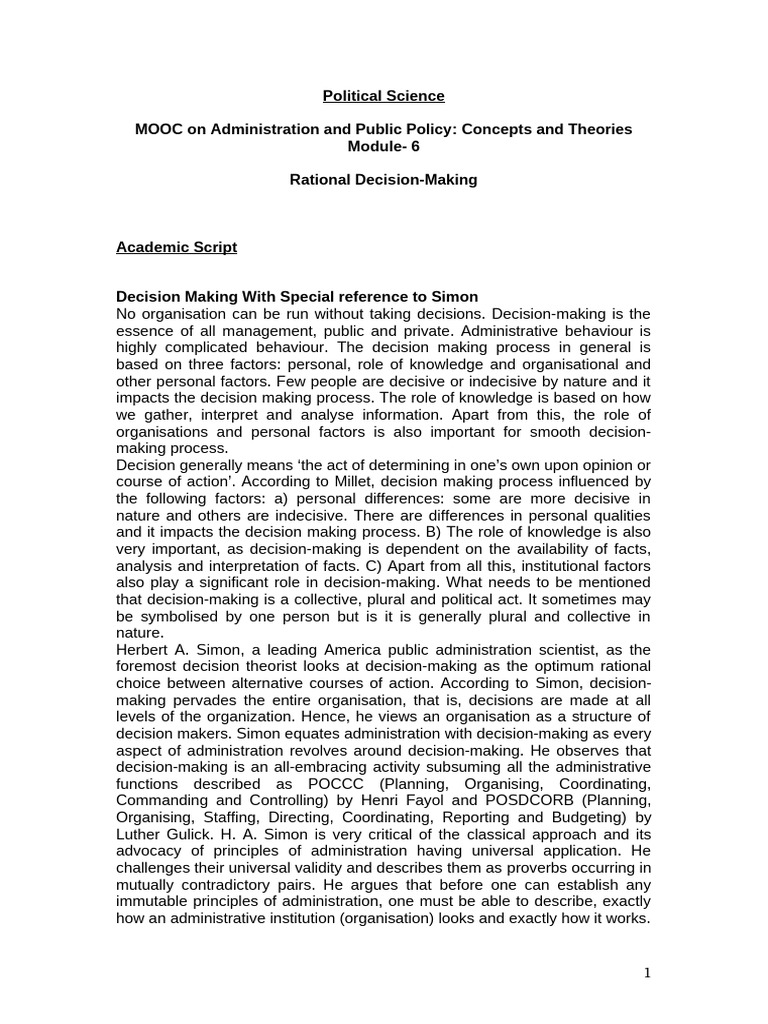 Political Science

MOOC on Administration and Public Policy: Concepts and Theories
Module- 6

Rational Decision-Making

Academic Script

Decision Making With Special reference to Simon
No organisation can be run without taking decisions. Decision-making is the essence of all management, public and private. Administrative behaviour is highly complicated behaviour. The decision making process in general is based on three factors: personal, role of knowledge and organisational and other personal factors. Few people are decisive or indecisive by nature and it impacts the decision making process. The role of knowledge is based on how we gather, interpret and analyse information. Apart from this, the role of organisations and personal factors is also important for smooth decision-making process.
Decision generally means 'the act of determining in one's own upon opinion or course of action'. According to Millet, decision making process influenced by the following factors: a) personal differences: some are more decisive in nature and others are indecisive. There are differences in personal qualities and it impacts the decision making process. B) The role of knowledge is also very important, as decision-making is dependent on the availability of facts, analysis and interpretation of facts. C) Apart from all this, institutional factors also play a significant role in decision-making. What needs to be mentioned that decision-making is a collective, plural and political act. It sometimes may be symbolised by one person but is it is generally plural and collective in nature.
Herbert A. Simon, a leading America public administration scientist, as the foremost decision theorist looks at decision-making as the optimum rational choice between alternative courses of action. According to Simon, decision-making pervades the entire organisation, that is, decisions are made at all levels of the organization. Hence, he views an organisation as a structure of decision makers. Simon equates administration with decision-making as every aspect of administration revolves around decision-making. He observes that decision-making is an all-embracing activity subsuming all the administrative functions described as POCCC (Planning, Organising, Coordinating, Commanding and Controlling) by Henri Fayol and POSDCORB (Planning, Organising, Staffing, Directing, Coordinating, Reporting and Budgeting) by Luther Gulick. H. A. Simon is very critical of the classical approach and its advocacy of principles of administration having universal application. He challenges their universal validity and describes them as proverbs occurring in mutually contradictory pairs. He argues that before one can establish any immutable principles of administration, one must be able to describe, exactly how an administrative institution (organisation) looks and exactly how it works.

1